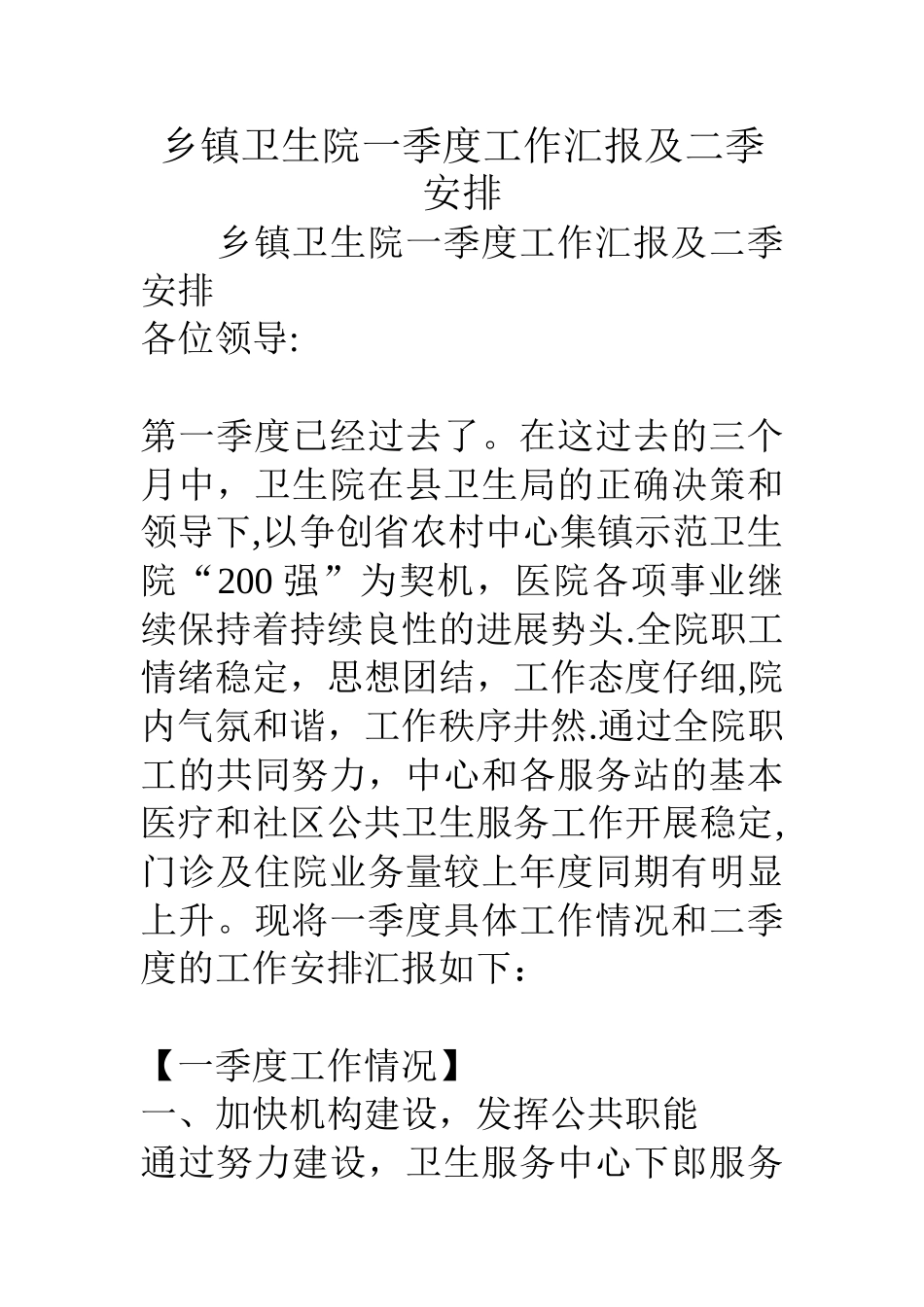 乡镇卫生院一季度工作汇报及二季安排

乡镇卫生院一季度工作汇报及二季安排

各位领导:

第一季度已经过去了。在这过去的三个月中，卫生院在县卫生局的正确决策和领导下,以争创省农村中心集镇示范卫生院“200 强”为契机，医院各项事业继续保持着持续良性的进展势头.全院职工情绪稳定，思想团结，工作态度仔细,院内气氛和谐，工作秩序井然.通过全院职工的共同努力，中心和各服务站的基本医疗和社区公共卫生服务工作开展稳定,门诊及住院业务量较上年度同期有明显上升。现将一季度具体工作情况和二季度的工作安排汇报如下：

【一季度工作情况】

一、加快机构建设，发挥公共职能

通过努力建设，卫生服务中心下郎服务